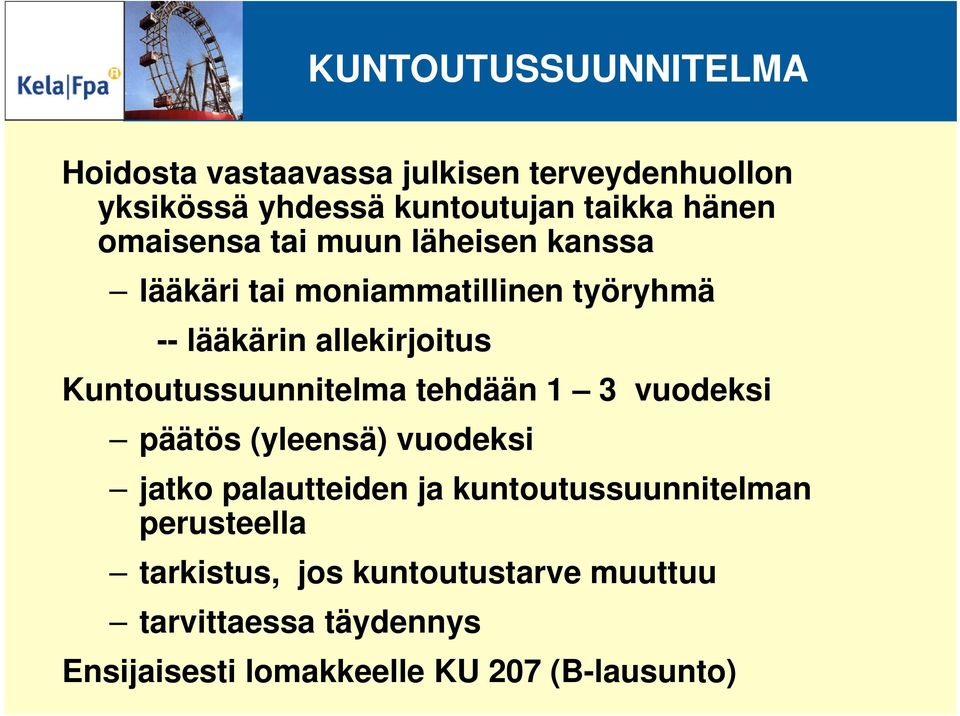 Kela|Fpa

KUNTOUTUSSUUNNITELMA

Hoidosta vastaavassa julkisen terveydenhuollon yksikössä yhdessä kuntoutujan taikka hänen omaisensa tai muun läheisen kanssa

– lääkäri tai moniammatillinen työryhmä

-- lääkärin allekirjoitus

Kuntoutussuunnitelma tehdään 1 – 3 vuodeksi

– päätös (yleensä) vuodeksi

– jatko palautteiden ja kuntoutussuunnitelman perusteella

– tarkistus, jos kuntoutustarve muuttuu

– tarvittaessa täydennys

Ensijaisesti lomakkeelle KU 207 (B-lausunto)